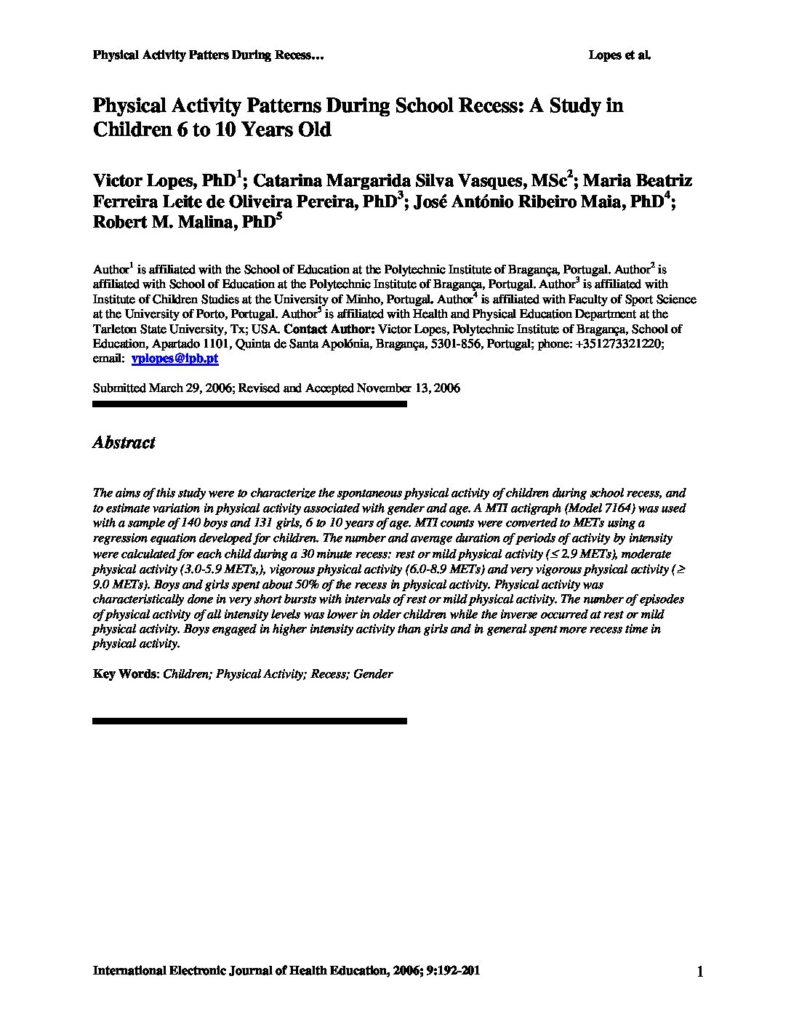 Physical Activity Patters During Recess… Lopes et al.

Physical Activity Patterns During School Recess: A Study in Children 6 to 10 Years Old

Victor Lopes, PhD$^1$; Catarina Margarida Silva Vasques, MSc$^2$; Maria Beatriz Ferreira Leite de Oliveira Pereira, PhD$^3$; José António Ribeiro Maia, PhD$^4$; Robert M. Malina, PhD$^5$

Author$^1$ is affiliated with the School of Education at the Polytechnic Institute of Bragança, Portugal. Author$^2$ is affiliated with School of Education at the Polytechnic Institute of Bragança, Portugal. Author$^3$ is affiliated with Institute of Children Studies at the University of Minho, Portugal. Author$^4$ is affiliated with Faculty of Sport Science at the University of Porto, Portugal. Author$^5$ is affiliated with Health and Physical Education Department at the Tarleton State University, Tx; USA. Contact Author: Victor Lopes, Polytechnic Institute of Bragança, School of Education, Apartado 1101, Quinta de Santa Apolónia, Bragança, 5301-856, Portugal; phone: +351273321220; email: vplopes@ipb.pt

Submitted March 29, 2006; Revised and Accepted November 13, 2006

Abstract

The aims of this study were to characterize the spontaneous physical activity of children during school recess, and to estimate variation in physical activity associated with gender and age. A MTI actigraph (Model 7164) was used with a sample of 140 boys and 131 girls, 6 to 10 years of age. MTI counts were converted to METs using a regression equation developed for children. The number and average duration of periods of activity by intensity were calculated for each child during a 30 minute recess: rest or mild physical activity ($\leq$ 2.9 METs), moderate physical activity (3.0-5.9 METs,), vigorous physical activity (6.0-8.9 METs) and very vigorous physical activity ($\geq$ 9.0 METs). Boys and girls spent about 50% of the recess in physical activity. Physical activity was characteristically done in very short bursts with intervals of rest or mild physical activity. The number of episodes of physical activity of all intensity levels was lower in older children while the inverse occurred at rest or mild physical activity. Boys engaged in higher intensity activity than girls and in general spent more recess time in physical activity.

Key Words: Children; Physical Activity; Recess; Gender

International Electronic Journal of Health Education, 2006; 9:192-201 1